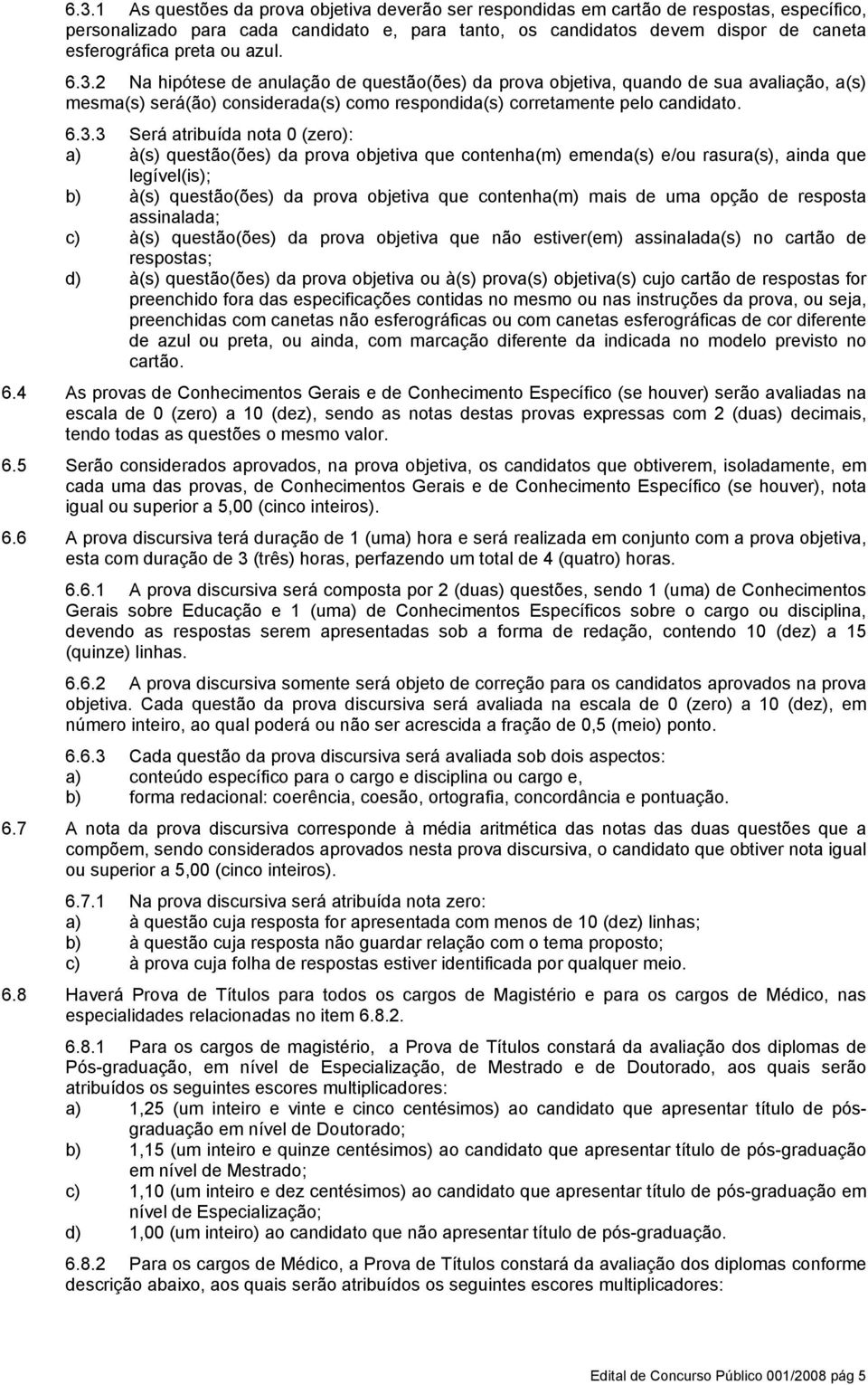 6.3.1 As questões da prova objetiva deverão ser respondidas em cartão de respostas, específico, personalizado para cada candidato e, para tanto, os candidatos devem dispor de caneta esferográfica preta ou azul.

6.3.2 Na hipótese de anulação de questão(ões) da prova objetiva, quando de sua avaliação, a(s) mesma(s) será(ão) considerada(s) como respondida(s) corretamente pelo candidato.

6.3.3 Será atribuída nota 0 (zero):
a) à(s) questão(ões) da prova objetiva que contenha(m) emenda(s) e/ou rasura(s), ainda que legível(is);
b) à(s) questão(ões) da prova objetiva que contenha(m) mais de uma opção de resposta assinalada;
c) à(s) questão(ões) da prova objetiva que não estiver(em) assinalada(s) no cartão de respostas;
d) à(s) questão(ões) da prova objetiva ou à(s) prova(s) objetiva(s) cujo cartão de respostas for preenchido fora das especificações contidas no mesmo ou nas instruções da prova, ou seja, preenchidas com canetas não esferográficas ou com canetas esferográficas de cor diferente de azul ou preta, ou ainda, com marcação diferente da indicada no modelo previsto no cartão.

6.4 As provas de Conhecimentos Gerais e de Conhecimento Específico (se houver) serão avaliadas na escala de 0 (zero) a 10 (dez), sendo as notas destas provas expressas com 2 (duas) decimais, tendo todas as questões o mesmo valor.

6.5 Serão considerados aprovados, na prova objetiva, os candidatos que obtiverem, isoladamente, em cada uma das provas, de Conhecimentos Gerais e de Conhecimento Específico (se houver), nota igual ou superior a 5,00 (cinco inteiros).

6.6 A prova discursiva terá duração de 1 (uma) hora e será realizada em conjunto com a prova objetiva, esta com duração de 3 (três) horas, perfazendo um total de 4 (quatro) horas.

6.6.1 A prova discursiva será composta por 2 (duas) questões, sendo 1 (uma) de Conhecimentos Gerais sobre Educação e 1 (uma) de Conhecimentos Específicos sobre o cargo ou disciplina, devendo as respostas serem apresentadas sob a forma de redação, contendo 10 (dez) a 15 (quinze) linhas.

6.6.2 A prova discursiva somente será objeto de correção para os candidatos aprovados na prova objetiva. Cada questão da prova discursiva será avaliada na escala de 0 (zero) a 10 (dez), em número inteiro, ao qual poderá ou não ser acrescida a fração de 0,5 (meio) ponto.

6.6.3 Cada questão da prova discursiva será avaliada sob dois aspectos:
a) conteúdo específico para o cargo e disciplina ou cargo e,
b) forma redacional: coerência, coesão, ortografia, concordância e pontuação.

6.7 A nota da prova discursiva corresponde à média aritmética das notas das duas questões que a compõem, sendo considerados aprovados nesta prova discursiva, o candidato que obtiver nota igual ou superior a 5,00 (cinco inteiros).

6.7.1 Na prova discursiva será atribuída nota zero:
a) à questão cuja resposta for apresentada com menos de 10 (dez) linhas;
b) à questão cuja resposta não guardar relação com o tema proposto;
c) à prova cuja folha de respostas estiver identificada por qualquer meio.

6.8 Haverá Prova de Títulos para todos os cargos de Magistério e para os cargos de Médico, nas especialidades relacionadas no item 6.8.2.

6.8.1 Para os cargos de magistério, a Prova de Títulos constará da avaliação dos diplomas de Pós-graduação, em nível de Especialização, de Mestrado e de Doutorado, aos quais serão atribuídos os seguintes escores multiplicadores:
a) 1,25 (um inteiro e vinte e cinco centésimos) ao candidato que apresentar título de pós-graduação em nível de Doutorado;
b) 1,15 (um inteiro e quinze centésimos) ao candidato que apresentar título de pós-graduação em nível de Mestrado;
c) 1,10 (um inteiro e dez centésimos) ao candidato que apresentar título de pós-graduação em nível de Especialização;
d) 1,00 (um inteiro) ao candidato que não apresentar título de pós-graduação.

6.8.2 Para os cargos de Médico, a Prova de Títulos constará da avaliação dos diplomas conforme descrição abaixo, aos quais serão atribuídos os seguintes escores multiplicadores:

Edital de Concurso Público 001/2008 pág 5